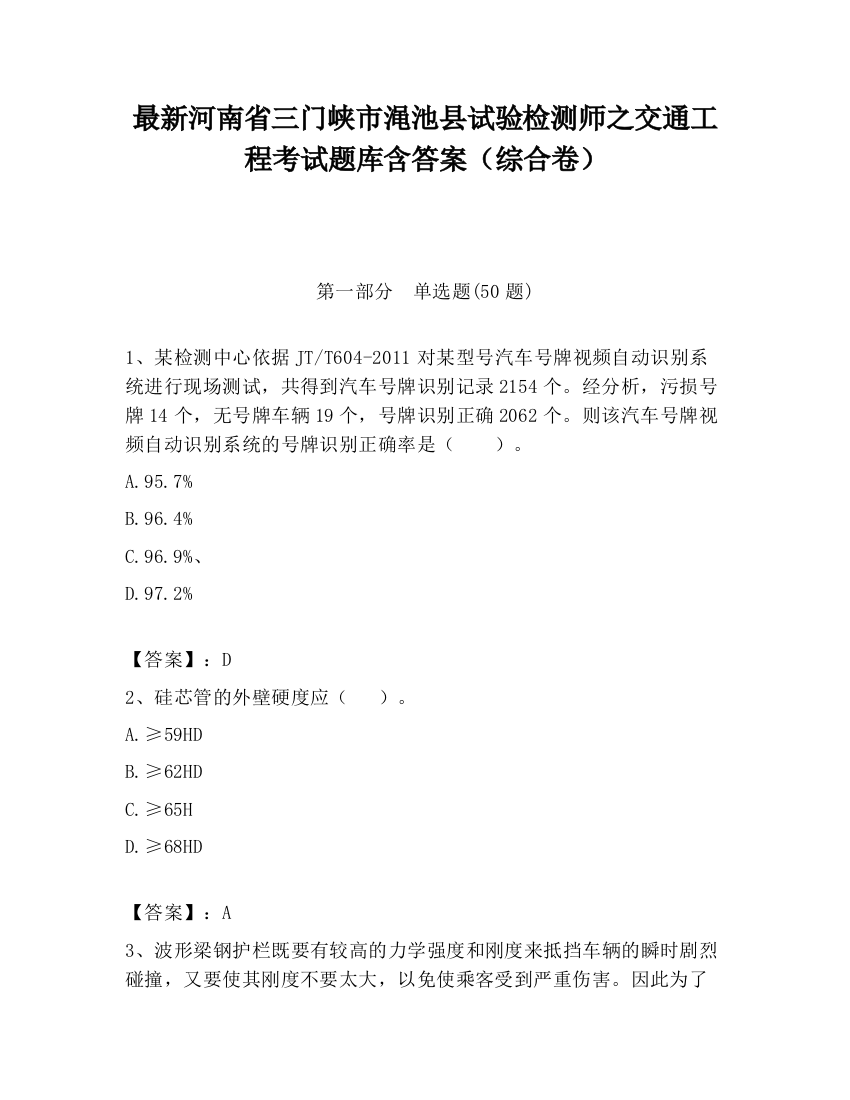 最新河南省三门峡市渑池县试验检测师之交通工程考试题库含答案（综合卷）

第一部分　单选题(50 题)

1、某检测中心依据 JT/T604-2011 对某型号汽车号牌视频自动识别系统进行现场测试，共得到汽车号牌识别记录 2154 个。经分析，污损号牌 14 个，无号牌车辆 19 个，号牌识别正确 2062 个。则该汽车号牌视频自动识别系统的号牌识别正确率是（　　）。

A.95.7%

B.96.4%

C.96.9%、

D.97.2%

【答案】：D

2、硅芯管的外壁硬度应（　　）。

A.≥59HD

B.≥62HD

C.≥65H

D.≥68HD

【答案】：A

3、波形梁钢护栏既要有较高的力学强度和刚度来抵挡车辆的瞬时剧烈碰撞，又要使其刚度不要太大，以免使乘客受到严重伤害。因此为了